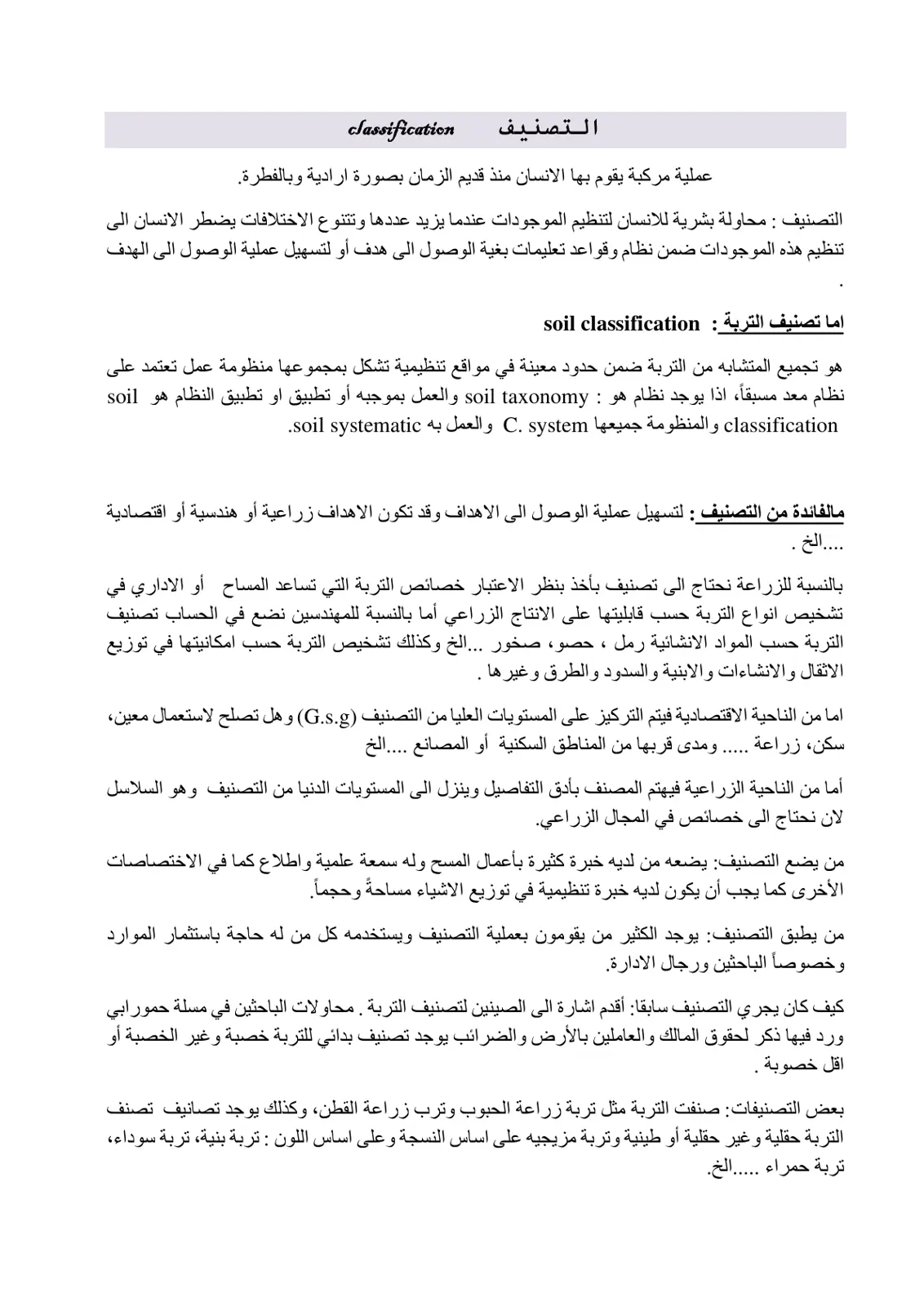 التصنيف classification

عملية مركبة يقوم بها الانسان منذ قديم الزمان بصورة ارادية وبالفطرة.

التصنيف : محاولة بشرية للانسان لتنظيم الموجودات عندما يزيد عددها وتتنوع الاختلافات يضطر الانسان الى تنظيم هذه الموجودات ضمن نظام وقواعد تعليمات بغية الوصول الى هدف أو لتسهيل عملية الوصول الى الهدف .

اما تصنيف التربة : soil classification

هو تجميع المتشابه من التربة ضمن حدود معينة في مواقع تنظيمية تشكل بمجموعها منظومة عمل تعتمد على نظام معد مسبقاً، اذا يوجد نظام هو : soil taxonomy والعمل بموجبه أو تطبيق او تطبيق النظام هو soil classification والمنظومة جميعها C. system والعمل به soil systematic.

مالفائدة من التصنيف : لتسهيل عملية الوصول الى الاهداف وقد تكون الاهداف زراعية أو هندسية أو اقتصادية ....الخ .

بالنسبة للزراعة نحتاج الى تصنيف بأخذ بنظر الاعتبار خصائص التربة التي تساعد المساح أو الاداري في تشخيص انواع التربة حسب قابليتها على الانتاج الزراعي أما بالنسبة للمهندسين نضع في الحساب تصنيف التربة حسب المواد الانشائية رمل ، حصو، صخور ...الخ وكذلك تشخيص التربة حسب امكانيتها في توزيع الاثقال والانشاءات والابنية والسدود والطرق وغيرها .

اما من الناحية الاقتصادية فيتم التركيز على المستويات العليا من التصنيف (G.s.g) وهل تصلح لاستعمال معين، سكن، زراعة ..... ومدى قربها من المناطق السكنية أو المصانع ....الخ

أما من الناحية الزراعية فيهتم المصنف بأدق التفاصيل وينزل الى المستويات الدنيا من التصنيف وهو السلاسل لان نحتاج الى خصائص في المجال الزراعي.

من يضع التصنيف: يضعه من لديه خبرة كثيرة بأعمال المسح وله سمعة علمية واطلاع كما في الاختصاصات الأخرى كما يجب أن يكون لديه خبرة تنظيمية في توزيع الاشياء مساحةً وحجماً.

من يطبق التصنيف: يوجد الكثير من يقومون بعملية التصنيف ويستخدمه كل من له حاجة باستثمار الموارد وخصوصاً الباحثين ورجال الادارة.

كيف كان يجري التصنيف سابقا: أقدم اشارة الى الصينين لتصنيف التربة . محاولات الباحثين في مسلة حمورابي ورد فيها ذكر لحقوق المالك والعاملين بالأرض والضرائب يوجد تصنيف بدائي للتربة خصبة وغير الخصبة أو اقل خصوبة .

بعض التصنيفات: صنفت التربة مثل تربة زراعة الحبوب وترب زراعة القطن، وكذلك يوجد تصانيف تصنف التربة حقلية وغير حقلية أو طينية وتربة مزيجيه على اساس النسجة وعلى اساس اللون : تربة بنية، تربة سوداء، تربة حمراء .....الخ.